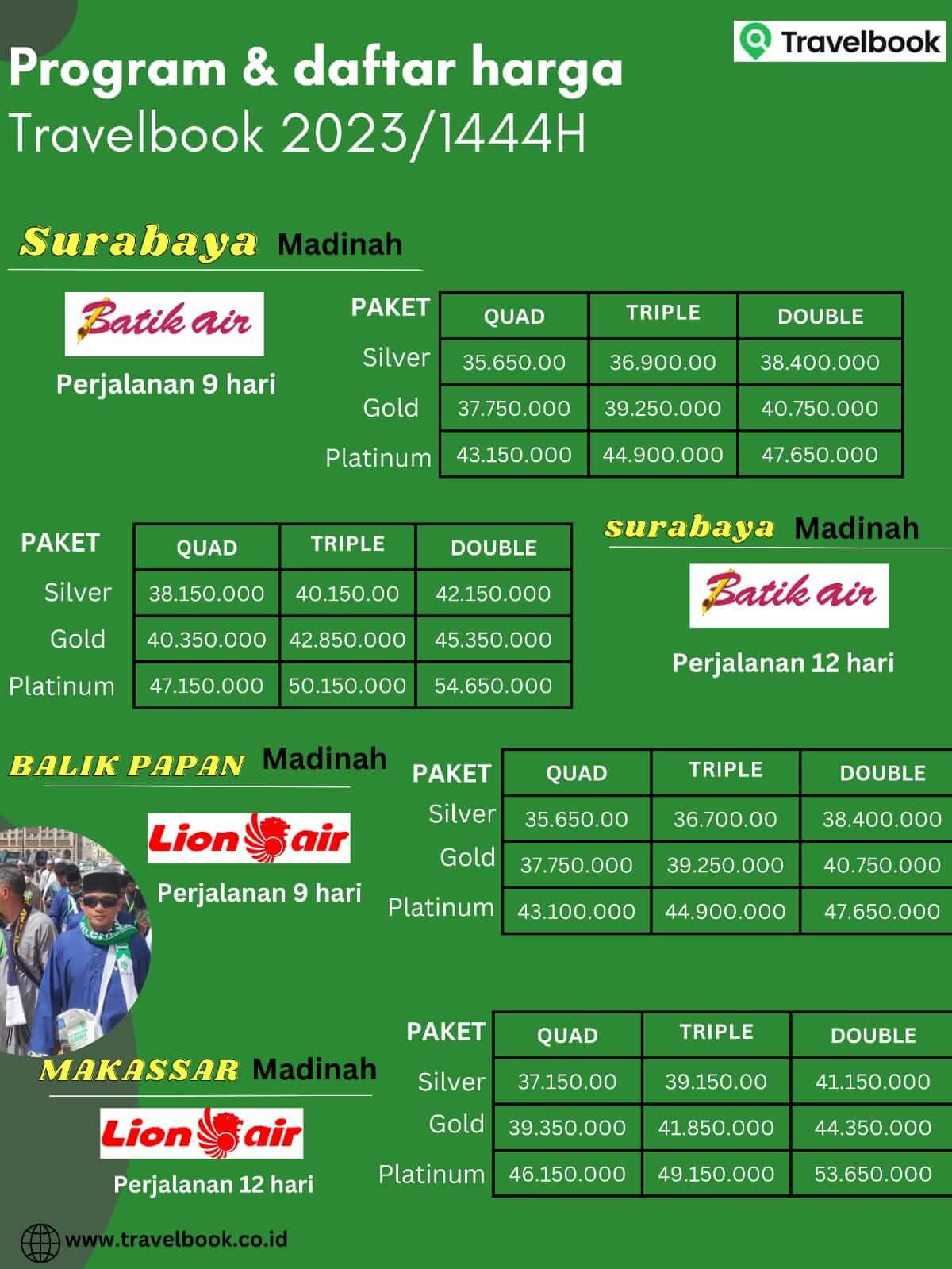 Travelbook

Program & daftar harga
Travelbook 2023/1444H

Surabaya Madinah

Batik air

Perjalanan 9 hari

| PAKET | QUAD | TRIPLE | DOUBLE |
|---|---|---|---|
| Silver | 35.650.00 | 36.900.00 | 38.400.000 |
| Gold | 37.750.000 | 39.250.000 | 40.750.000 |
| Platinum | 43.150.000 | 44.900.000 | 47.650.000 |

| PAKET | QUAD | TRIPLE | DOUBLE |
|---|---|---|---|
| Silver | 38.150.000 | 40.150.00 | 42.150.000 |
| Gold | 40.350.000 | 42.850.000 | 45.350.000 |
| Platinum | 47.150.000 | 50.150.000 | 54.650.000 |

surabaya Madinah

Batik air

Perjalanan 12 hari

BALIK PAPAN Madinah

Lion air

Perjalanan 9 hari

| PAKET | QUAD | TRIPLE | DOUBLE |
|---|---|---|---|
| Silver | 35.650.00 | 36.700.00 | 38.400.000 |
| Gold | 37.750.000 | 39.250.000 | 40.750.000 |
| Platinum | 43.100.000 | 44.900.000 | 47.650.000 |

MAKASSAR Madinah

Lion air

Perjalanan 12 hari

| PAKET | QUAD | TRIPLE | DOUBLE |
|---|---|---|---|
| Silver | 37.150.00 | 39.150.00 | 41.150.000 |
| Gold | 39.350.000 | 41.850.000 | 44.350.000 |
| Platinum | 46.150.000 | 49.150.000 | 53.650.000 |

www.travelbook.co.id